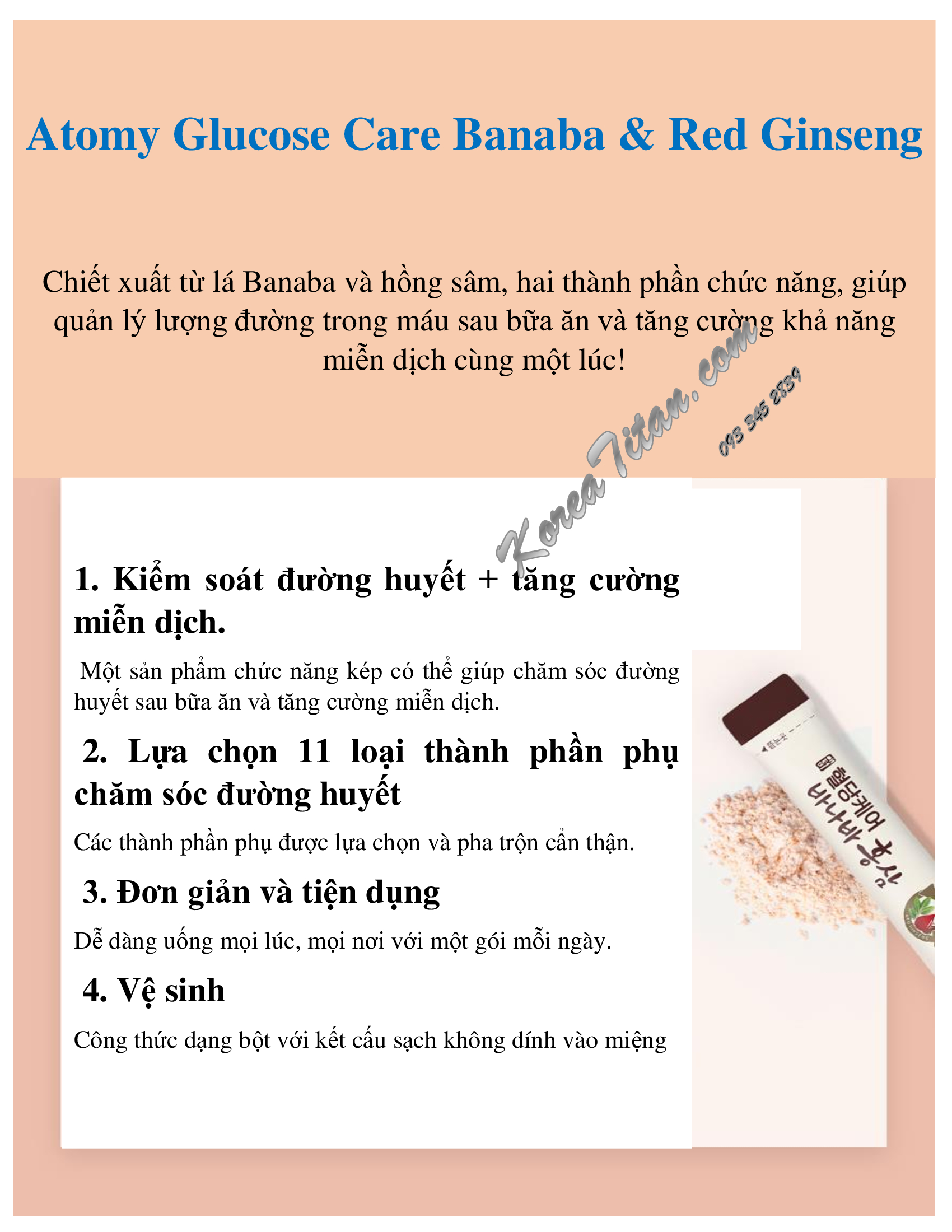 Atomy Glucose Care Banaba & Red Ginseng

Chiết xuất từ lá Banaba và hồng sâm, hai thành phần chức năng, giúp quản lý lượng đường trong máu sau bữa ăn và tăng cường khả năng miễn dịch cùng một lúc!

1. Kiểm soát đường huyết + tăng cường miễn dịch.

Một sản phẩm chức năng kép có thể giúp chăm sóc đường huyết sau bữa ăn và tăng cường miễn dịch.

2. Lựa chọn 11 loại thành phần phụ chăm sóc đường huyết

Các thành phần phụ được lựa chọn và pha trộn cẩn thận.

3. Đơn giản và tiện dụng

Dễ dàng uống mọi lúc, mọi nơi với một gói mỗi ngày.

4. Vệ sinh

Công thức dạng bột với kết cấu sạch không dính vào miệng

혈당케어 바나바 홍삼

KoreaTitan.com
093 345 2839